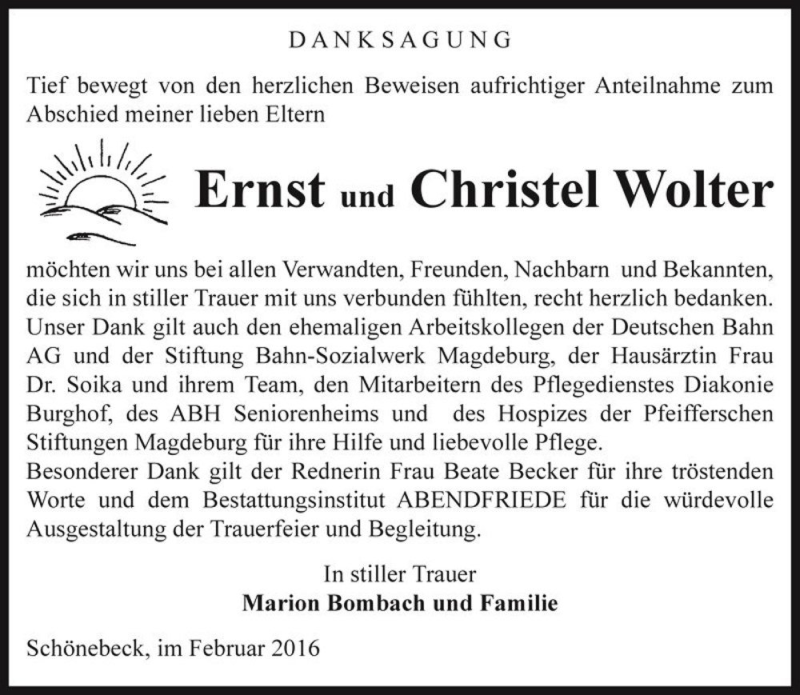 DANKSAGUNG

Tief bewegt von den herzlichen Beweisen aufrichtiger Anteilnahme zum Abschied meiner lieben Eltern

Ernst und Christel Wolter

möchten wir uns bei allen Verwandten, Freunden, Nachbarn und Bekannten, die sich in stiller Trauer mit uns verbunden fühlten, recht herzlich bedanken. Unser Dank gilt auch den ehemaligen Arbeitskollegen der Deutschen Bahn AG und der Stiftung Bahn-Sozialwerk Magdeburg, der Hausärztin Frau Dr. Soika und ihrem Team, den Mitarbeitern des Pflegedienstes Diakonie Burghof, des ABH Seniorenheims und des Hospizes der Pfeifferschen Stiftungen Magdeburg für ihre Hilfe und liebevolle Pflege.
Besonderer Dank gilt der Rednerin Frau Beate Becker für ihre tröstenden Worte und dem Bestattungsinstitut ABENDFRIEDE für die würdevolle Ausgestaltung der Trauerfeier und Begleitung.

In stiller Trauer
Marion Bombach und Familie

Schönebeck, im Februar 2016